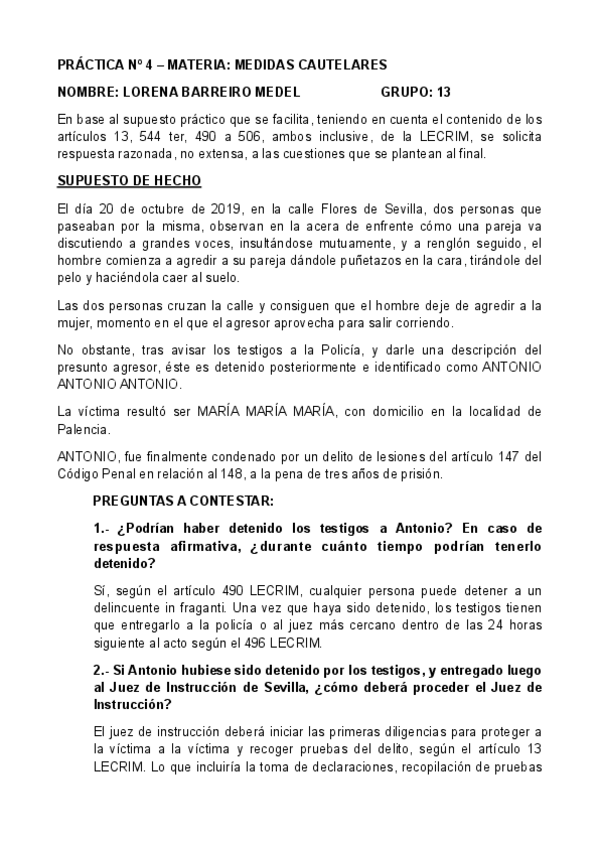 PRÁCTICA Nº 4 – MATERIA: MEDIDAS CAUTELARES

NOMBRE: LORENA BARREIRO MEDEL GRUPO: 13

En base al supuesto práctico que se facilita, teniendo en cuenta el contenido de los artículos 13, 544 ter, 490 a 506, ambos inclusive, de la LECRIM, se solicita respuesta razonada, no extensa, a las cuestiones que se plantean al final.

SUPUESTO DE HECHO

El día 20 de octubre de 2019, en la calle Flores de Sevilla, dos personas que paseaban por la misma, observan en la acera de enfrente cómo una pareja va discutiendo a grandes voces, insultándose mutuamente, y a renglón seguido, el hombre comienza a agredir a su pareja dándole puñetazos en la cara, tirándole del pelo y haciéndola caer al suelo.

Las dos personas cruzan la calle y consiguen que el hombre deje de agredir a la mujer, momento en el que el agresor aprovecha para salir corriendo.

No obstante, tras avisar los testigos a la Policía, y darle una descripción del presunto agresor, éste es detenido posteriormente e identificado como ANTONIO ANTONIO ANTONIO.

La víctima resultó ser MARÍA MARÍA MARÍA, con domicilio en la localidad de Palencia.

ANTONIO, fue finalmente condenado por un delito de lesiones del artículo 147 del Código Penal en relación al 148, a la pena de tres años de prisión.

PREGUNTAS A CONTESTAR:

1.- ¿Podrían haber detenido los testigos a Antonio? En caso de respuesta afirmativa, ¿durante cuánto tiempo podrían tenerlo detenido?

Sí, según el artículo 490 LECRIM, cualquier persona puede detener a un delincuente in fraganti. Una vez que haya sido detenido, los testigos tienen que entregarlo a la policía o al juez más cercano dentro de las 24 horas siguiente al acto según el 496 LECRIM.

2.- Si Antonio hubiese sido detenido por los testigos, y entregado luego al Juez de Instrucción de Sevilla, ¿cómo deberá proceder el Juez de Instrucción?

El juez de instrucción deberá iniciar las primeras diligencias para proteger a la víctima a la víctima y recoger pruebas del delito, según el artículo 13 LECRIM. Lo que incluiría la toma de declaraciones, recopilación de pruebas